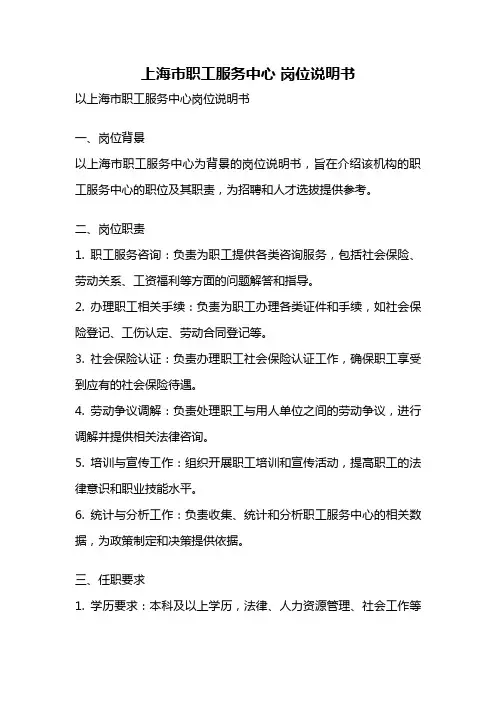 上海市职工服务中心 岗位说明书

以上海市职工服务中心岗位说明书

一、岗位背景

以上海市职工服务中心为背景的岗位说明书，旨在介绍该机构的职工服务中心的职位及其职责，为招聘和人才选拔提供参考。

二、岗位职责

1. 职工服务咨询：负责为职工提供各类咨询服务，包括社会保险、劳动关系、工资福利等方面的问题解答和指导。

2. 办理职工相关手续：负责为职工办理各类证件和手续，如社会保险登记、工伤认定、劳动合同登记等。

3. 社会保险认证：负责办理职工社会保险认证工作，确保职工享受到应有的社会保险待遇。

4. 劳动争议调解：负责处理职工与用人单位之间的劳动争议，进行调解并提供相关法律咨询。

5. 培训与宣传工作：组织开展职工培训和宣传活动，提高职工的法律意识和职业技能水平。

6. 统计与分析工作：负责收集、统计和分析职工服务中心的相关数据，为政策制定和决策提供依据。

三、任职要求

1. 学历要求：本科及以上学历，法律、人力资源管理、社会工作等